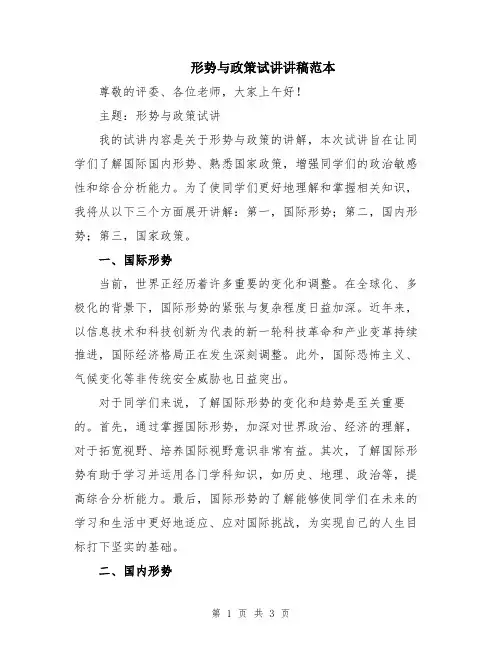 形势与政策试讲讲稿范本

尊敬的评委、各位老师，大家上午好！

主题：形势与政策试讲

我的试讲内容是关于形势与政策的讲解，本次试讲旨在让同学们了解国际国内形势、熟悉国家政策，增强同学们的政治敏感性和综合分析能力。为了使同学们更好地理解和掌握相关知识，我将从以下三个方面展开讲解：第一，国际形势；第二，国内形势；第三，国家政策。

一、国际形势

当前，世界正经历着许多重要的变化和调整。在全球化、多极化的背景下，国际形势的紧张与复杂程度日益加深。近年来，以信息技术和科技创新为代表的新一轮科技革命和产业变革持续推进，国际经济格局正在发生深刻调整。此外，国际恐怖主义、气候变化等非传统安全威胁也日益突出。

对于同学们来说，了解国际形势的变化和趋势是至关重要的。首先，通过掌握国际形势，加深对世界政治、经济的理解，对于拓宽视野、培养国际视野意识非常有益。其次，了解国际形势有助于学习并运用各门学科知识，如历史、地理、政治等，提高综合分析能力。最后，国际形势的了解能够使同学们在未来的学习和生活中更好地适应、应对国际挑战，为实现自己的人生目标打下坚实的基础。

二、国内形势

第 1 页 共 3 页